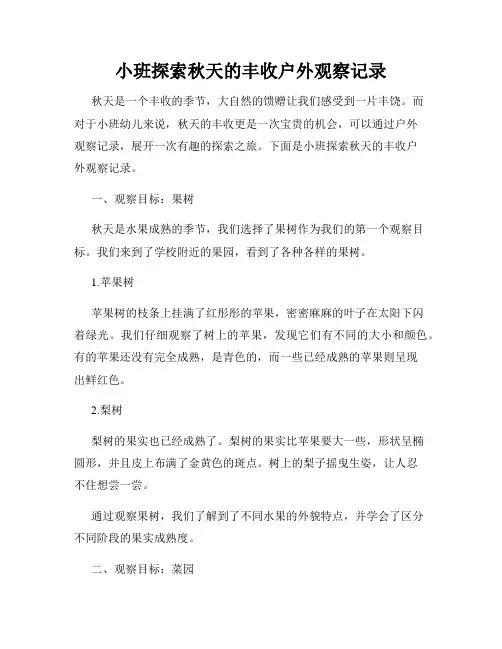 小班探索秋天的丰收户外观察记录

秋天是一个丰收的季节，大自然的馈赠让我们感受到一片丰饶。而对于小班幼儿来说，秋天的丰收更是一次宝贵的机会，可以通过户外观察记录，展开一次有趣的探索之旅。下面是小班探索秋天的丰收户外观察记录。

一、观察目标：果树

秋天是水果成熟的季节，我们选择了果树作为我们的第一个观察目标。我们来到了学校附近的果园，看到了各种各样的果树。

1.苹果树

苹果树的枝条上挂满了红彤彤的苹果，密密麻麻的叶子在太阳下闪着绿光。我们仔细观察了树上的苹果，发现它们有不同的大小和颜色。有的苹果还没有完全成熟，是青色的，而一些已经成熟的苹果则呈现出鲜红色。

2.梨树

梨树的果实也已经成熟了。梨树的果实比苹果要大一些，形状呈椭圆形，并且皮上布满了金黄色的斑点。树上的梨子摇曳生姿，让人忍不住想尝一尝。

通过观察果树，我们了解到了不同水果的外貌特点，并学会了区分不同阶段的果实成熟度。

二、观察目标：菜园